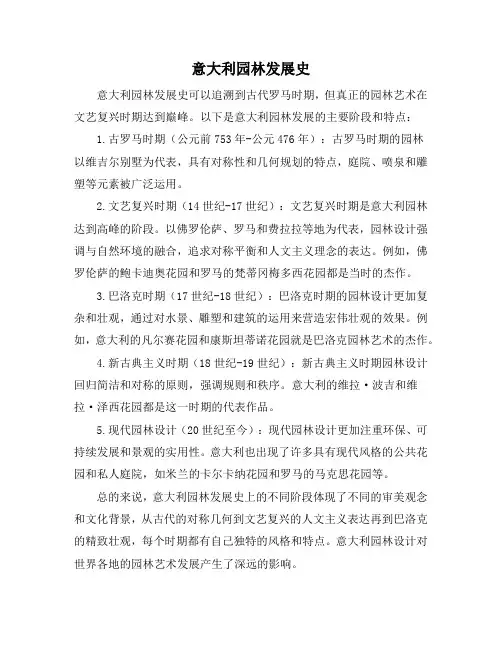 意大利园林发展史

意大利园林发展史可以追溯到古代罗马时期，但真正的园林艺术在文艺复兴时期达到巅峰。以下是意大利园林发展的主要阶段和特点：

1.古罗马时期（公元前753年-公元476年）：古罗马时期的园林以维吉尔别墅为代表，具有对称性和几何规划的特点，庭院、喷泉和雕塑等元素被广泛运用。

2.文艺复兴时期（14世纪-17世纪）：文艺复兴时期是意大利园林达到高峰的阶段。以佛罗伦萨、罗马和费拉拉等地为代表，园林设计强调与自然环境的融合，追求对称平衡和人文主义理念的表达。例如，佛罗伦萨的鲍卡迪奥花园和罗马的梵蒂冈梅多西花园都是当时的杰作。

3.巴洛克时期（17世纪-18世纪）：巴洛克时期的园林设计更加复杂和壮观，通过对水景、雕塑和建筑的运用来营造宏伟壮观的效果。例如，意大利的凡尔赛花园和康斯坦蒂诺花园就是巴洛克园林艺术的杰作。

4.新古典主义时期（18世纪-19世纪）：新古典主义时期园林设计回归简洁和对称的原则，强调规则和秩序。意大利的维拉·波吉和维拉·泽西花园都是这一时期的代表作品。

5.现代园林设计（20世纪至今）：现代园林设计更加注重环保、可持续发展和景观的实用性。意大利也出现了许多具有现代风格的公共花园和私人庭院，如米兰的卡尔卡纳花园和罗马的马克思花园等。

总的来说，意大利园林发展史上的不同阶段体现了不同的审美观念和文化背景，从古代的对称几何到文艺复兴的人文主义表达再到巴洛克的精致壮观，每个时期都有自己独特的风格和特点。意大利园林设计对世界各地的园林艺术发展产生了深远的影响。